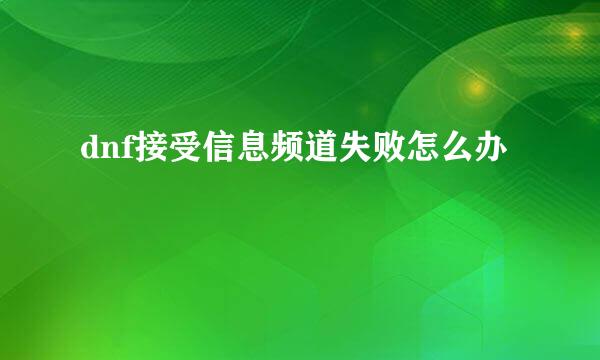 dnf接受信息频道失败怎么办